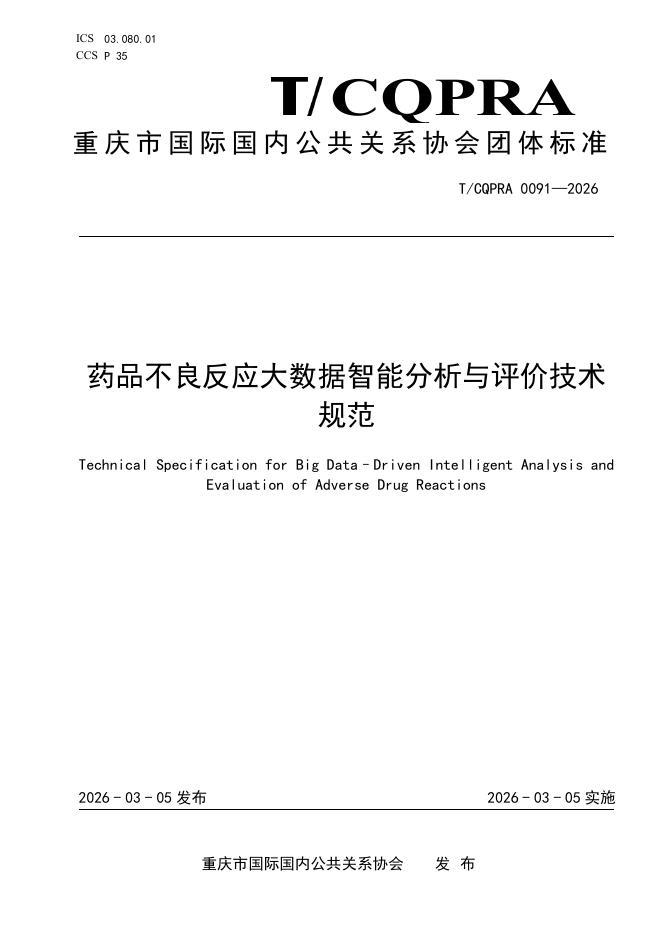 ICS 03.080.01
CCS P 35

T/CQPRA

重庆市国际国内公共关系协会团体标准

T/CQPRA 0091—2026

药品不良反应大数据智能分析与评价技术规范

Technical Specification for Big Data-Driven Intelligent Analysis and Evaluation of Adverse Drug Reactions

2026-03-05 发布

2026-03-05 实施

重庆市国际国内公共关系协会 发布